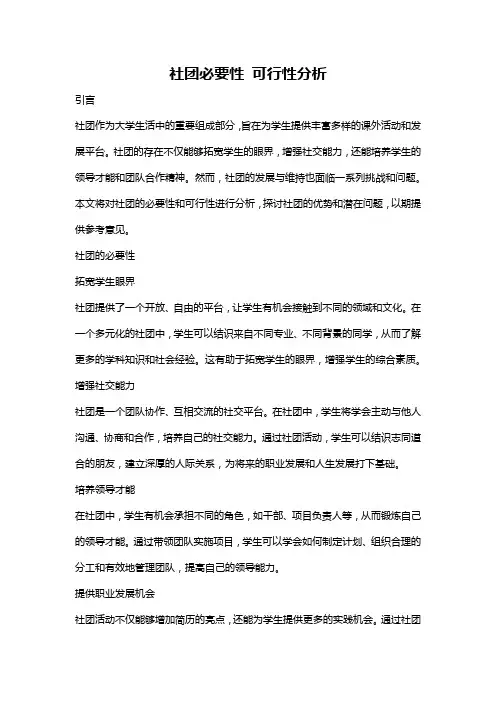 社团必要性 可行性分析

引言

社团作为大学生活中的重要组成部分，旨在为学生提供丰富多样的课外活动和发展平台。社团的存在不仅能够拓宽学生的眼界，增强社交能力，还能培养学生的领导才能和团队合作精神。然而，社团的发展与维持也面临一系列挑战和问题。本文将对社团的必要性和可行性进行分析，探讨社团的优势和潜在问题，以期提供参考意见。

社团的必要性

拓宽学生眼界

社团提供了一个开放、自由的平台，让学生有机会接触到不同的领域和文化。在一个多元化的社团中，学生可以结识来自不同专业、不同背景的同学，从而了解更多的学科知识和社会经验。这有助于拓宽学生的眼界，增强学生的综合素质。

增强社交能力

社团是一个团队协作、互相交流的社交平台。在社团中，学生将学会主动与他人沟通、协商和合作，培养自己的社交能力。通过社团活动，学生可以结识志同道合的朋友，建立深厚的人际关系，为将来的职业发展和人生发展打下基础。

培养领导才能

在社团中，学生有机会承担不同的角色，如干部、项目负责人等，从而锻炼自己的领导才能。通过带领团队实施项目，学生可以学会如何制定计划、组织合理的分工和有效地管理团队，提高自己的领导能力。

提供职业发展机会

社团活动不仅能够增加简历的亮点，还能为学生提供更多的实践机会。通过社团